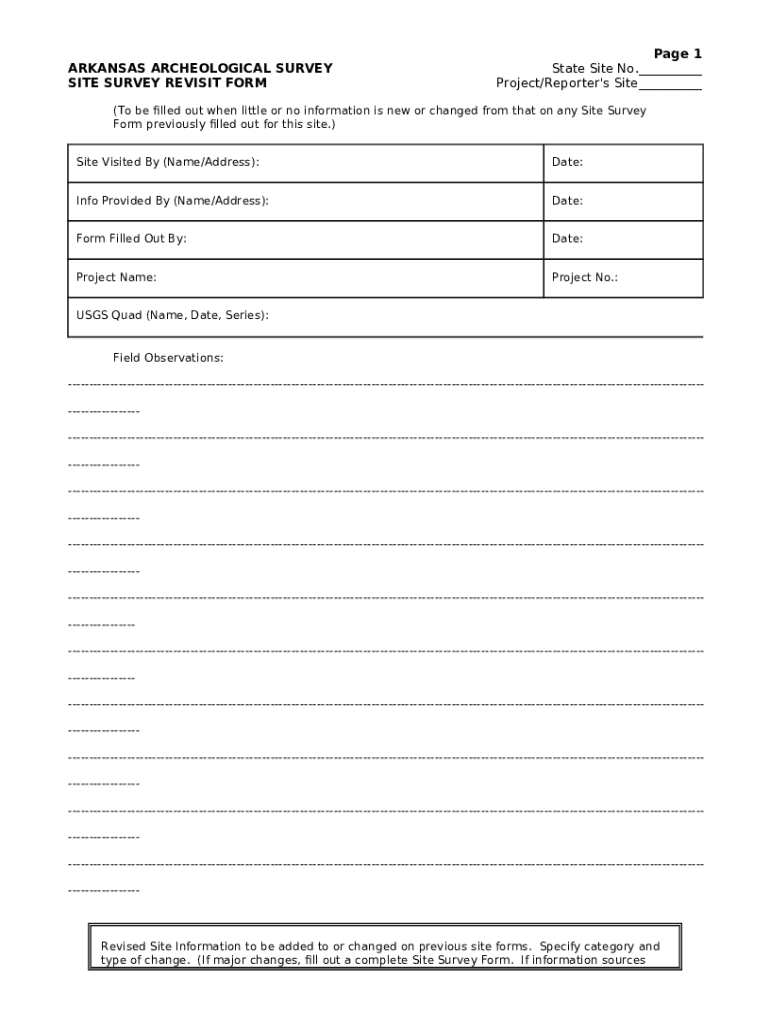 Page 1

ARKANSAS ARCHEOLOGICAL SURVEY
SITE SURVEY REVISIT FORM

State Site No.__________
Project/Reporter's Site__________

(To be filled out when little or no information is new or changed from that on any Site Survey Form previously filled out for this site.)

| Site Visited By (Name/Address): | Date: |
|---|---|
| Info Provided By (Name/Address): | Date: |
| Form Filled Out By: | Date: |
| Project Name: | Project No.: |
| USGS Quad (Name, Date, Series): | |

Field Observations:

Revised Site Information to be added to or changed on previous site forms. Specify category and type of change. (If major changes, fill out a complete Site Survey Form. If information sources